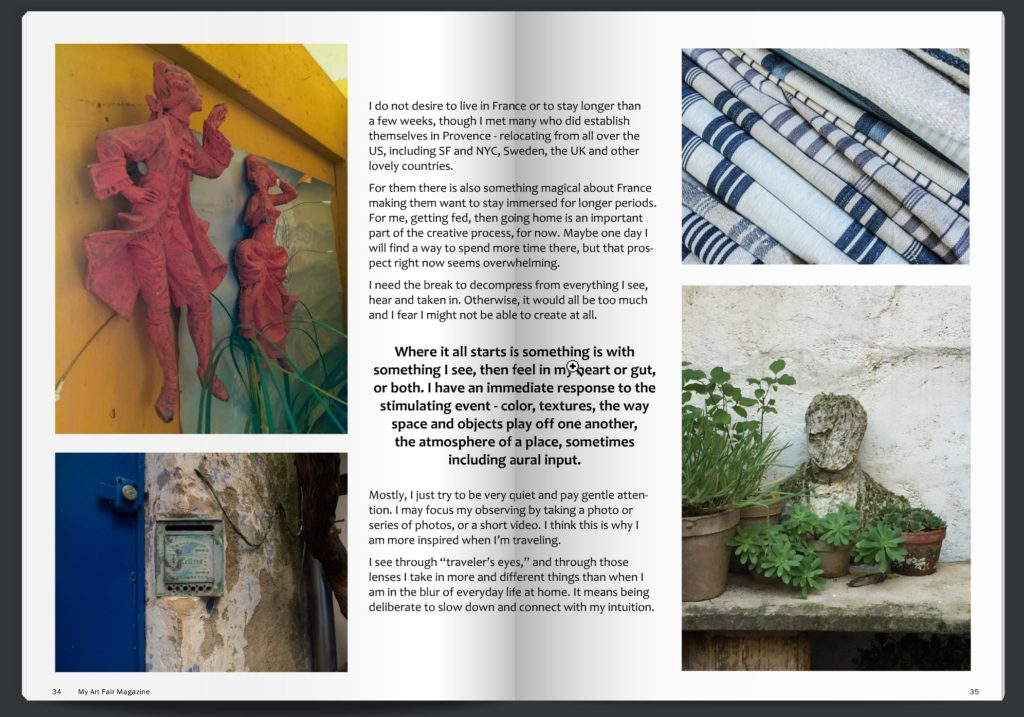 I do not desire to live in France or to stay longer than a few weeks, though I met many who did establish themselves in Provence - relocating from all over the US, including SF and NYC, Sweden, the UK and other lovely countries.

For them there is also something magical about France making them want to stay immersed for longer periods. For me, getting fed, then going home is an important part of the creative process, for now. Maybe one day I will find a way to spend more time there, but that prospect right now seems overwhelming.

I need the break to decompress from everything I see, hear and taken in. Otherwise, it would all be too much and I fear I might not be able to create at all.

Where it all starts is something is with something I see, then feel in my heart or gut, or both. I have an immediate response to the stimulating event - color, textures, the way space and objects play off one another, the atmosphere of a place, sometimes including aural input.

Mostly, I just try to be very quiet and pay gentle attention. I may focus my observing by taking a photo or series of photos, or a short video. I think this is why I am more inspired when I'm traveling.

I see through "traveler's eyes," and through those lenses I take in more and different things than when I am in the blur of everyday life at home. It means being deliberate to slow down and connect with my intuition.

34 My Art Fair Magazine

35